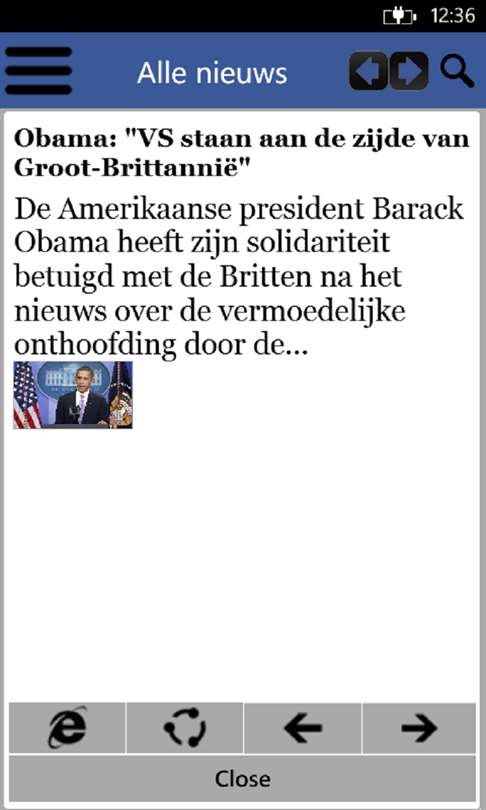 12:36

Alle nieuws

Obama: "VS staan aan de zijde van Groot-Brittannië"

De Amerikaanse president Barack Obama heeft zijn solidariteit betuigd met de Britten na het nieuws over de vermoedelijke onthoofding door de...

Close